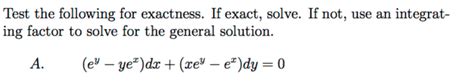 Test the following for exactness. If exact, solve. If not, use an integrating factor to solve for the general solution.

A. $(e^y - ye^x)dx + (xe^y - e^x)dy = 0$